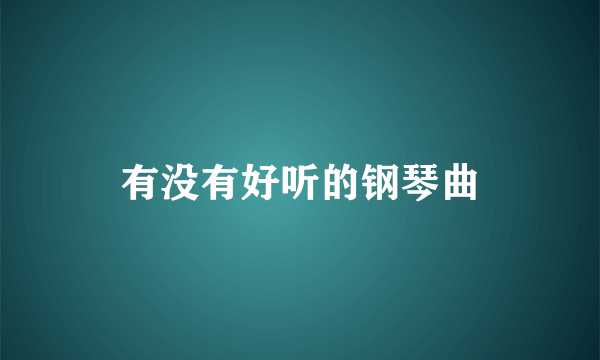 有没有好听的钢琴曲